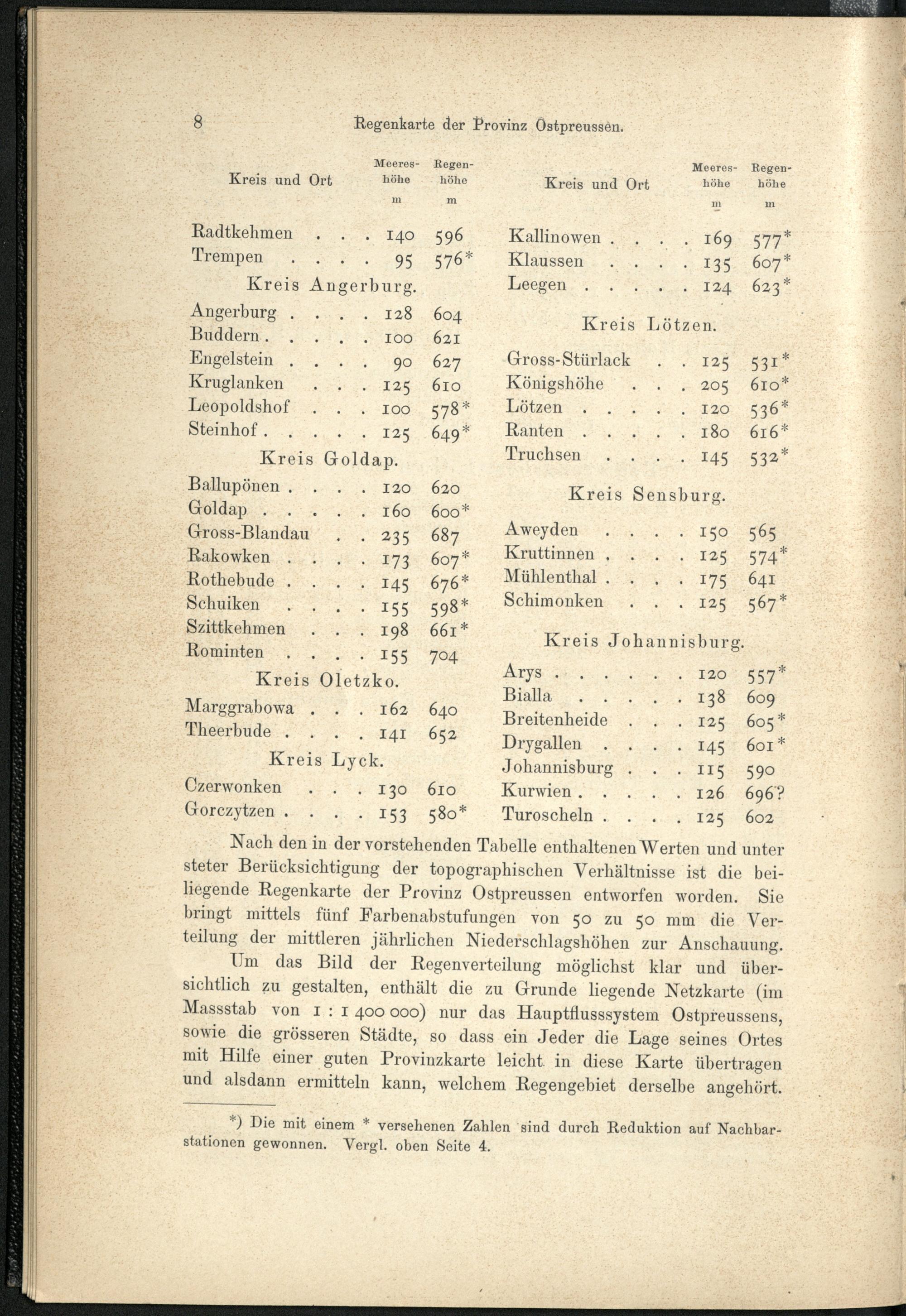 8 Regenkarte der Provinz Ostpreussen.

| Kreis und Ort | Meereshöhe m | Regenhöhe m |
|---|---|---|
| Radtkehmen . . . | 140 | 596 |
| Trempen . . . . | 95 | 576* |
| Kreis Angerburg. | | |
| Angerburg . . . . | 128 | 604 |
| Buddern . . . . . | 100 | 621 |
| Engelstein . . . . | 90 | 627 |
| Kruglanken . . . | 125 | 610 |
| Leopoldshof . . . | 100 | 578* |
| Steinhof . . . . . | 125 | 649* |
| Kreis Goldap. | | |
| Ballupönen . . . . | 120 | 620 |
| Goldap . . . . . | 160 | 600* |
| Gross-Blandau . . | 235 | 687 |
| Rakowken . . . . | 173 | 607* |
| Rothebude . . . . | 145 | 676* |
| Schuiken . . . . | 155 | 598* |
| Szittkehmen . . . | 198 | 661* |
| Rominten . . . . | 155 | 704 |
| Kreis Oletzko. | | |
| Marggrabowa . . . | 162 | 640 |
| Theerbude . . . . | 141 | 652 |
| Kreis Lyck. | | |
| Czerwonken . . . | 130 | 610 |
| Gorczytzen . . . . | 153 | 580* |

| Kreis und Ort | Meereshöhe m | Regenhöhe m |
|---|---|---|
| Kallinowen . . . . | 169 | 577* |
| Klaussen . . . . | 135 | 607* |
| Leegen . . . . . | 124 | 623* |
| Kreis Lötzen. | | |
| Gross-Stürlack . . | 125 | 531* |
| Königshöhe . . . | 205 | 610* |
| Lötzen . . . . . | 120 | 536* |
| Ranten . . . . . | 180 | 616* |
| Truchsen . . . . | 145 | 532* |
| Kreis Sensburg. | | |
| Aweyden . . . . | 150 | 565 |
| Kruttinnen . . . . | 125 | 574* |
| Mühlenthal . . . . | 175 | 641 |
| Schimonken . . . | 125 | 567* |
| Kreis Johannisburg. | | |
| Arys . . . . . . | 120 | 557* |
| Bialla . . . . . | 138 | 609 |
| Breitenheide . . . | 125 | 605* |
| Drygallen . . . . | 145 | 601* |
| Johannisburg . . . | 115 | 590 |
| Kurwien . . . . . | 126 | 696? |
| Turoscheln . . . . | 125 | 602 |

Nach den in der vorstehenden Tabelle enthaltenen Werten und unter steter Berücksichtigung der topographischen Verhältnisse ist die beiliegende Regenkarte der Provinz Ostpreussen entworfen worden. Sie bringt mittels fünf Farbenabstufungen von 50 zu 50 mm die Verteilung der mittleren jährlichen Niederschlagshöhen zur Anschauung.

Um das Bild der Regenverteilung möglichst klar und übersichtlich zu gestalten, enthält die zu Grunde liegende Netzkarte (im Massstab von 1 : 1 400 000) nur das Hauptflusssystem Ostpreussens, sowie die grösseren Städte, so dass ein Jeder die Lage seines Ortes mit Hilfe einer guten Provinzkarte leicht in diese Karte übertragen und alsdann ermitteln kann, welchem Regengebiet derselbe angehört.

*) Die mit einem * versehenen Zahlen sind durch Reduktion auf Nachbarstationen gewonnen. Vergl. oben Seite 4.